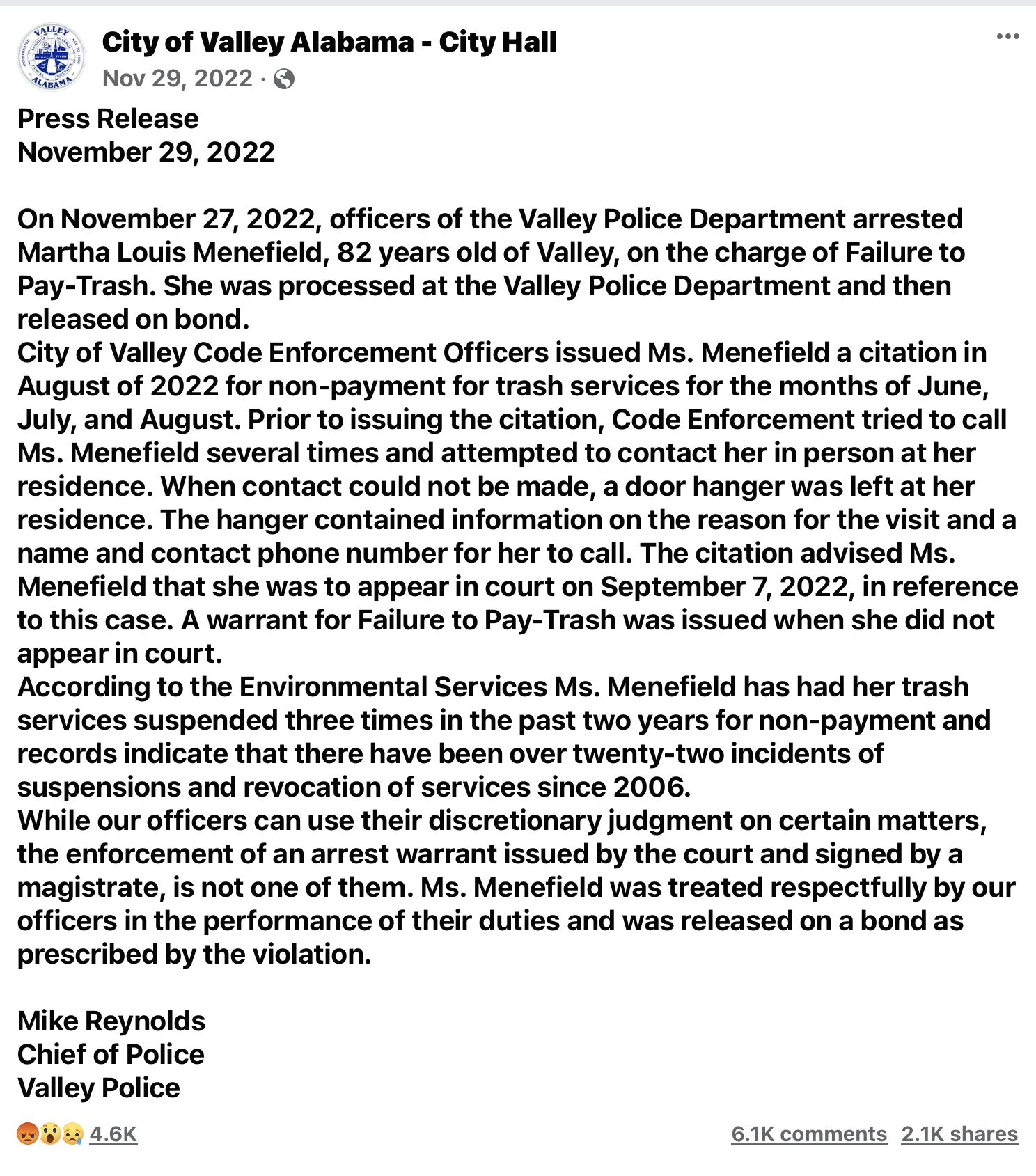 VALLEY ALABAMA

City of Valley Alabama - City Hall
Nov 29, 2022 ·

Press Release
November 29, 2022

On November 27, 2022, officers of the Valley Police Department arrested Martha Louis Menefield, 82 years old of Valley, on the charge of Failure to Pay-Trash. She was processed at the Valley Police Department and then released on bond.
City of Valley Code Enforcement Officers issued Ms. Menefield a citation in August of 2022 for non-payment for trash services for the months of June, July, and August. Prior to issuing the citation, Code Enforcement tried to call Ms. Menefield several times and attempted to contact her in person at her residence. When contact could not be made, a door hanger was left at her residence. The hanger contained information on the reason for the visit and a name and contact phone number for her to call. The citation advised Ms. Menefield that she was to appear in court on September 7, 2022, in reference to this case. A warrant for Failure to Pay-Trash was issued when she did not appear in court.
According to the Environmental Services Ms. Menefield has had her trash services suspended three times in the past two years for non-payment and records indicate that there have been over twenty-two incidents of suspensions and revocation of services since 2006.
While our officers can use their discretionary judgment on certain matters, the enforcement of an arrest warrant issued by the court and signed by a magistrate, is not one of them. Ms. Menefield was treated respectfully by our officers in the performance of their duties and was released on a bond as prescribed by the violation.

Mike Reynolds
Chief of Police
Valley Police

4.6K
6.1K comments 2.1K shares